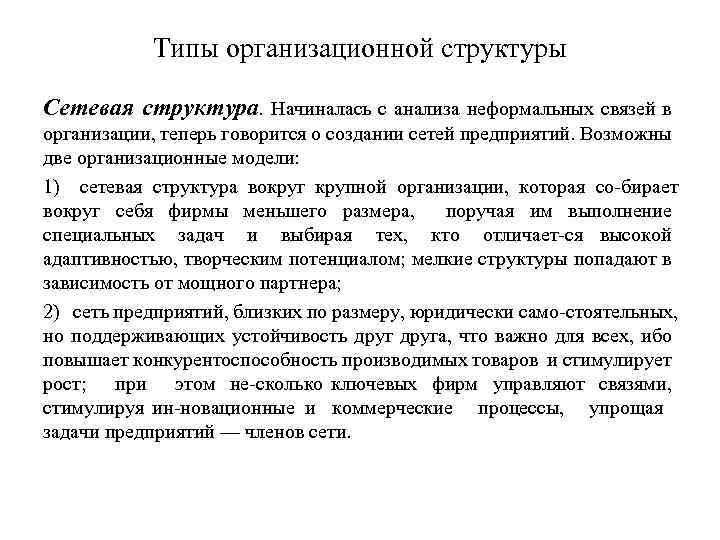 Типы организационной структуры

Сетевая структура. Начиналась с анализа неформальных связей в организации, теперь говорится о создании сетей предприятий. Возможны две организационные модели:

1) сетевая структура вокруг крупной организации, которая со-бирает вокруг себя фирмы меньшего размера, поручая им выполнение специальных задач и выбирая тех, кто отличает-ся высокой адаптивностью, творческим потенциалом; мелкие структуры попадают в зависимость от мощного партнера;

2) сеть предприятий, близких по размеру, юридически само-стоятельных, но поддерживающих устойчивость друг друга, что важно для всех, ибо повышает конкурентоспособность производимых товаров и стимулирует рост; при этом не-сколько ключевых фирм управляют связями, стимулируя ин-новационные и коммерческие процессы, упрощая задачи предприятий — членов сети.